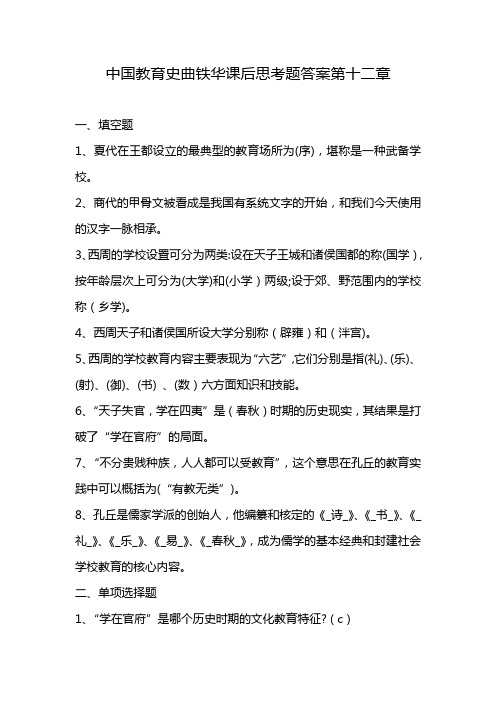 中国教育史曲铁华课后思考题答案第十二章

一、填空题

1、夏代在王都设立的最典型的教育场所为(序)，堪称是一种武备学校。

2、商代的甲骨文被看成是我国有系统文字的开始，和我们今天使用的汉字一脉相承。

3、西周的学校设置可分为两类:设在天子王城和诸侯国都的称(国学)，按年龄层次上可分为(大学)和(小学)两级;设于郊、野范围内的学校称(乡学)。

4、西周天子和诸侯国所设大学分别称(辟雍)和(泮宫)。

5、西周的学校教育内容主要表现为“六艺”,它们分别是指(礼)、(乐)、(射)、(御)、(书)、(数)六方面知识和技能。

6、“天子失官，学在四夷”是(春秋)时期的历史现实，其结果是打破了“学在官府”的局面。

7、“不分贵贱种族，人人都可以受教育”，这个意思在孔丘的教育实践中可以概括为(“有教无类”)。

8、孔丘是儒家学派的创始人，他编纂和核定的《_诗_》、《_书_》、《_礼_》、《_乐_》、《_易_》、《_春秋_》，成为儒学的基本经典和封建社会学校教育的核心内容。

二、单项选择题

1、“学在官府”是哪个历史时期的文化教育特征?(c)